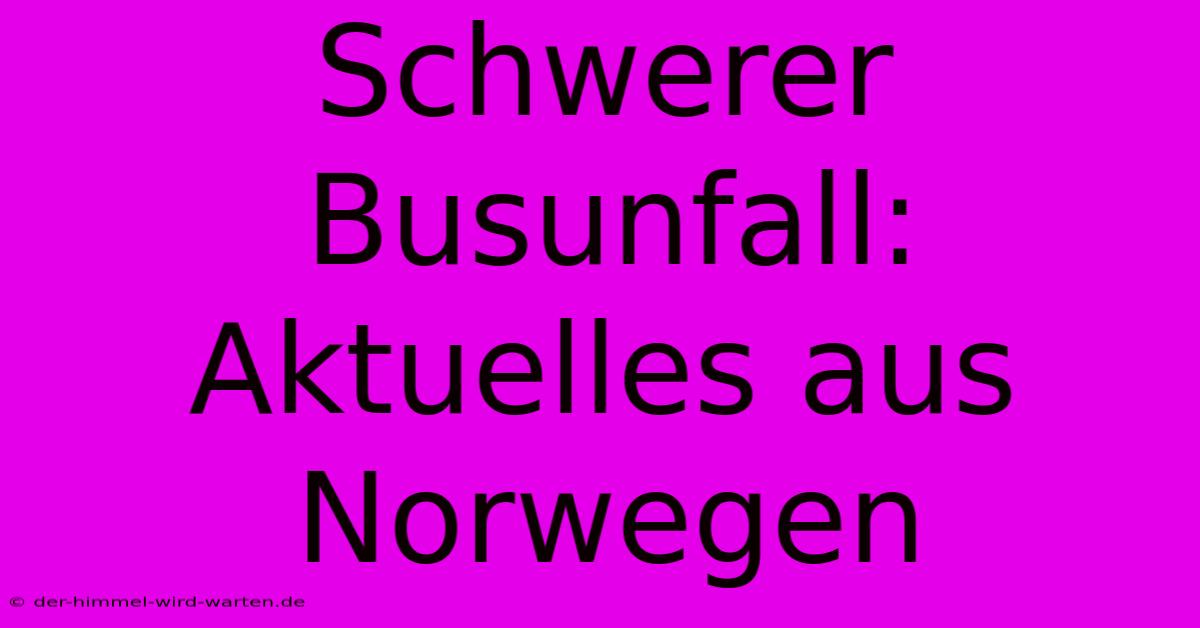 Schwerer Busunfall: Aktuelles aus Norwegen

© der-himmel-wird-warten.de